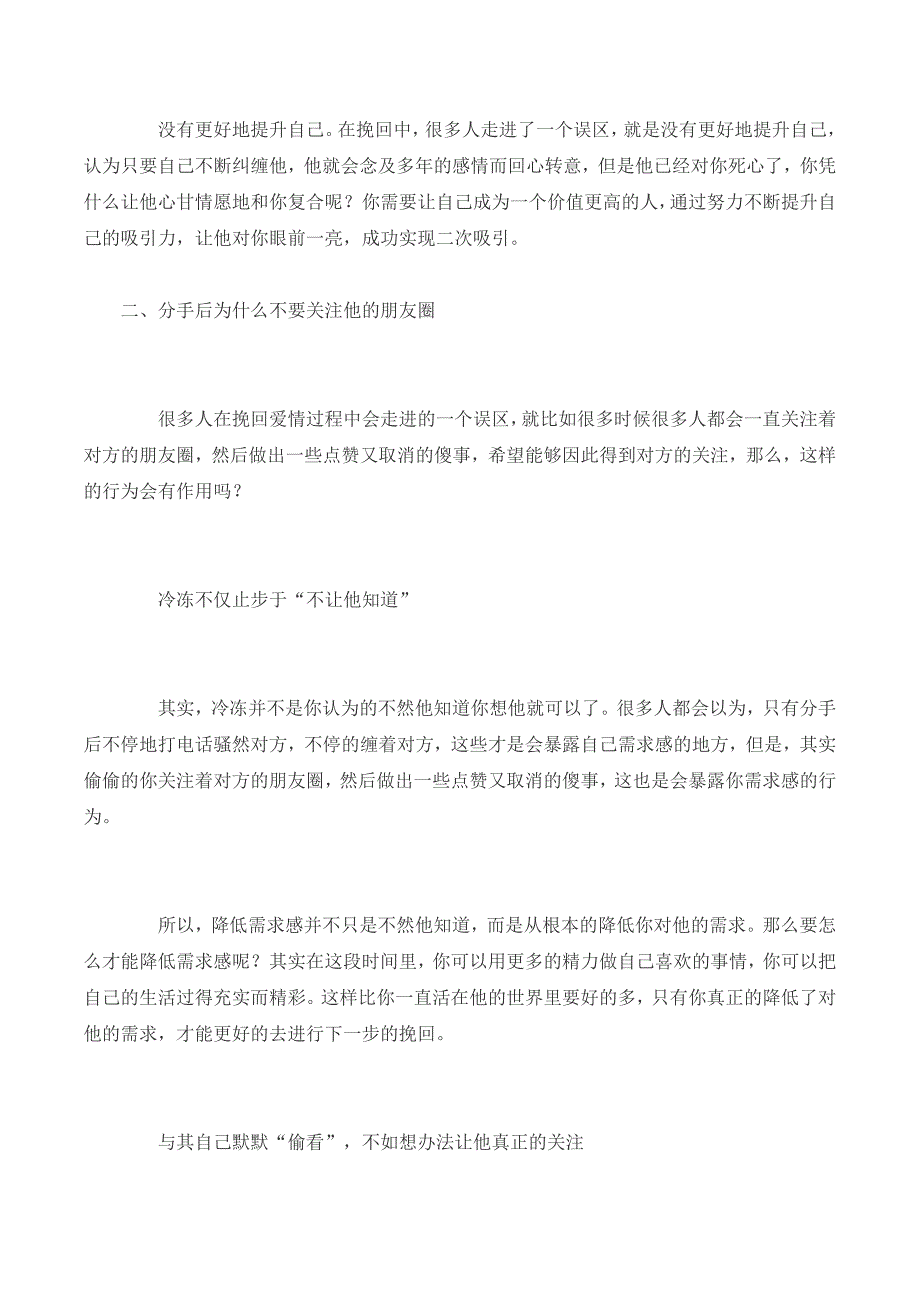 没有更好地提升自己。在挽回中，很多人走进了一个误区，就是没有更好地提升自己，认为只要自己不断纠缠他，他就会念及多年的感情而回心转意，但是他已经对你死心了，你凭什么让他心甘情愿地和你复合呢？你需要让自己成为一个价值更高的人，通过努力不断提升自己的吸引力，让他对你眼前一亮，成功实现二次吸引。

二、分手后为什么不要关注他的朋友圈

很多人在挽回爱情过程中会走进的一个误区，就比如很多时候很多人都会一直关注着对方的朋友圈，然后做出一些点赞又取消的傻事，希望能够因此得到对方的关注，那么，这样的行为会有作用吗？

冷冻不仅止步于“不让他知道”

其实，冷冻并不是你认为的不然他知道你想他就可以了。很多人都会以为，只有分手后不停地打电话骚然对方，不停的缠着对方，这些才是会暴露自己需求感的地方，但是，其实偷偷的你关注着对方的朋友圈，然后做出一些点赞又取消的傻事，这也是会暴露你需求感的行为。

所以，降低需求感并不只是不然他知道，而是从根本的降低你对他的需求。那么要怎么才能降低需求感呢？其实在这段时间里，你可以用更多的精力做自己喜欢的事情，你可以把自己的生活过得充实而精彩。这样比你一直活在他的世界里要好的多，只有你真正的降低了对他的需求，才能更好的去进行下一步的挽回。

与其自己默默“偷看”，不如想办法让他真正的关注